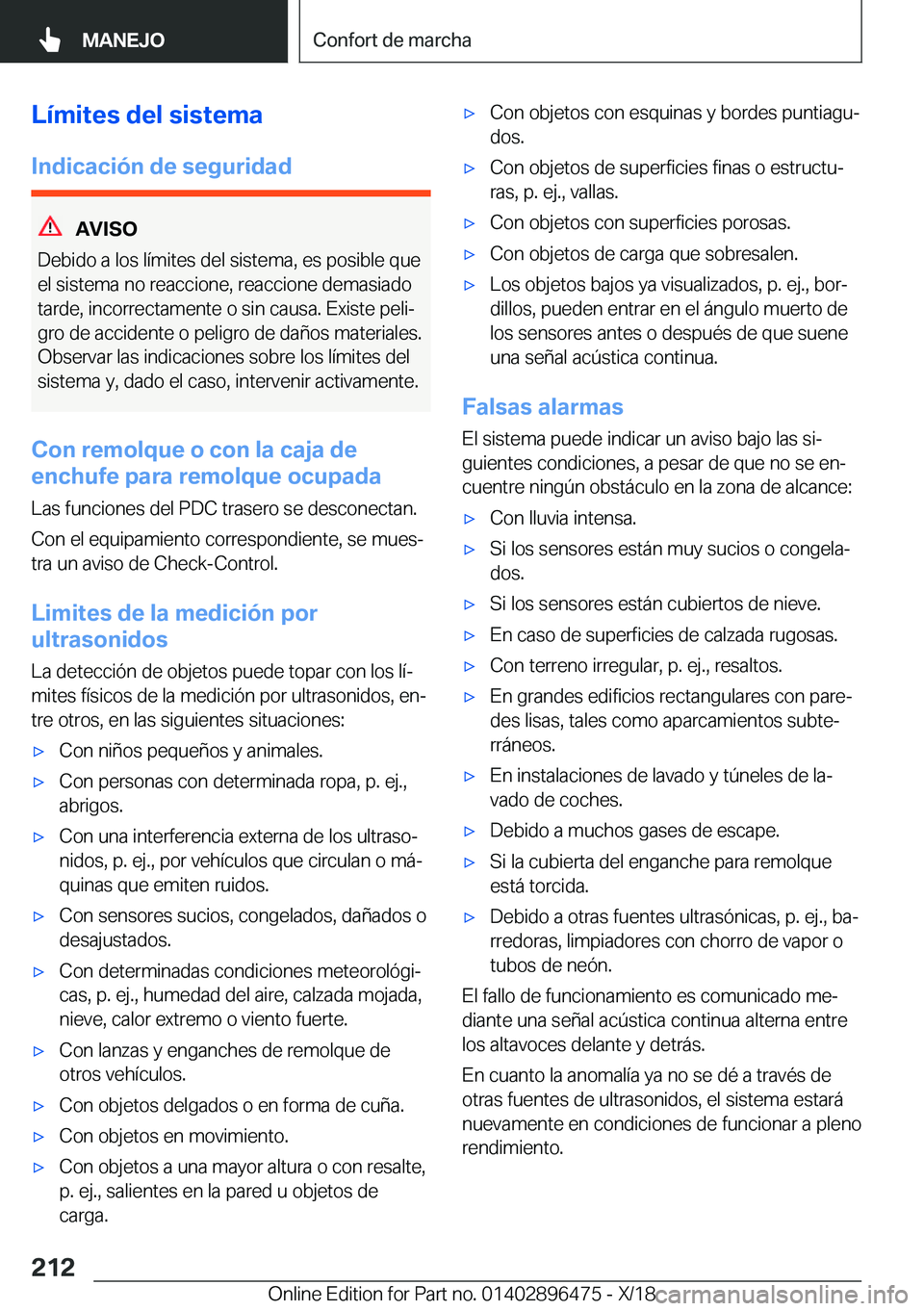 MANEJO

Confort de marcha

Límites del sistema

Indicación de seguridad

AVISO
Debido a los límites del sistema, es posible que el sistema no reaccione, reaccione demasiado tarde, incorrectamente o sin causa. Existe peligro de accidente o peligro de daños materiales. Observar las indicaciones sobre los límites del sistema y, dado el caso, intervenir activamente.

Con remolque o con la caja de enchufe para remolque ocupada

Las funciones del PDC trasero se desconectan.

Con el equipamiento correspondiente, se muestra un aviso de Check-Control.

Limites de la medición por ultrasonidos

La detección de objetos puede topar con los límites físicos de la medición por ultrasonidos, entre otros, en las siguientes situaciones:

▷ Con niños pequeños y animales.
▷ Con personas con determinada ropa, p. ej., abrigos.
▷ Con una interferencia externa de los ultrasonidos, p. ej., por vehículos que circulan o máquinas que emiten ruidos.
▷ Con sensores sucios, congelados, dañados o desajustados.
▷ Con determinadas condiciones meteorológicas, p. ej., humedad del aire, calzada mojada, nieve, calor extremo o viento fuerte.
▷ Con lanzas y enganches de remolque de otros vehículos.
▷ Con objetos delgados o en forma de cuña.
▷ Con objetos en movimiento.
▷ Con objetos a una mayor altura o con resalte, p. ej., salientes en la pared u objetos de carga.
▷ Con objetos con esquinas y bordes puntiagudos.
▷ Con objetos de superficies finas o estructuras, p. ej., vallas.
▷ Con objetos con superficies porosas.
▷ Con objetos de carga que sobresalen.
▷ Los objetos bajos ya visualizados, p. ej., bordillos, pueden entrar en el ángulo muerto de los sensores antes o después de que suene una señal acústica continua.

Falsas alarmas

El sistema puede indicar un aviso bajo las siguientes condiciones, a pesar de que no se encuentre ningún obstáculo en la zona de alcance:

▷ Con lluvia intensa.
▷ Si los sensores están muy sucios o congelados.
▷ Si los sensores están cubiertos de nieve.
▷ En caso de superficies de calzada rugosas.
▷ Con terreno irregular, p. ej., resaltos.
▷ En grandes edificios rectangulares con paredes lisas, tales como aparcamientos subterráneos.
▷ En instalaciones de lavado y túneles de lavado de coches.
▷ Debido a muchos gases de escape.
▷ Si la cubierta del enganche para remolque está torcida.
▷ Debido a otras fuentes ultrasónicas, p. ej., barredoras, limpiadores con chorro de vapor o tubos de neón.

El fallo de funcionamiento es comunicado mediante una señal acústica continua alterna entre los altavoces delante y detrás.

En cuanto la anomalía ya no se dé a través de otras fuentes de ultrasonidos, el sistema estará nuevamente en condiciones de funcionar a pleno rendimiento.

212

Online Edition for Part no. 01402896475 - X/18 carmanualsonline.info